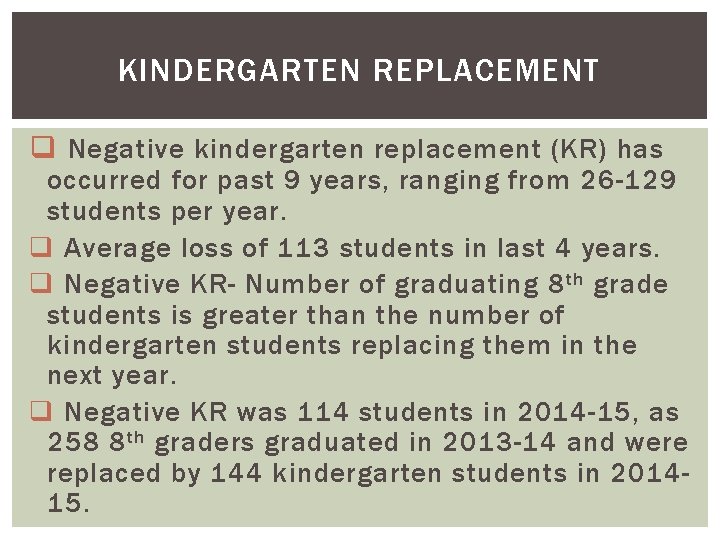 KINDERGARTEN REPLACEMENT

☐ Negative kindergarten replacement (KR) has occurred for past 9 years, ranging from 26-129 students per year.

☐ Average loss of 113 students in last 4 years.

☐ Negative KR- Number of graduating 8th grade students is greater than the number of kindergarten students replacing them in the next year.

☐ Negative KR was 114 students in 2014-15, as 258 8th graders graduated in 2013-14 and were replaced by 144 kindergarten students in 2014-15.